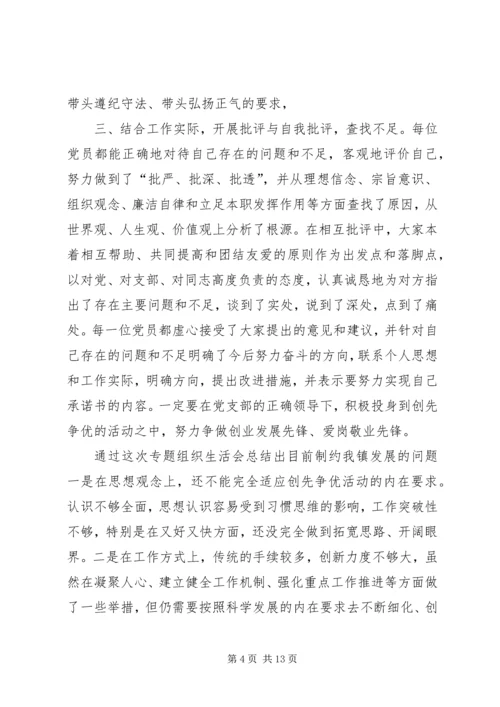 带头遵纪守法、带头弘扬正气的要求，

三、结合工作实际，开展批评与自我批评，查找不足。每位党员都能正确地对待自己存在的问题和不足，客观地评价自己，努力做到了“批严、批深、批透”，并从理想信念、宗旨意识、组织观念、廉洁自律和立足本职发挥作用等方面查找了原因，从世界观、人生观、价值观上分析了根源。在相互批评中，大家本着相互帮助、共同提高和团结友爱的原则作为出发点和落脚点，以对党、对支部、对同志高度负责的态度，认真诚恳地为对方指出了存在主要问题和不足，谈到了实处，说到了深处，点到了痛处。每一位党员都虚心接受了大家提出的意见和建议，并针对自己存在的问题和不足明确了今后努力奋斗的方向，联系个人思想和工作实际，明确方向，提出改进措施，并表示要努力实现自己承诺书的内容。一定要在党支部的正确领导下，积极投身到创先争优的活动之中，努力争做创业发展先锋、爱岗敬业先锋。

通过这次专题组织生活会总结出目前制约我镇发展的问题一是在思想观念上，还不能完全适应创先争优活动的内在要求。认识不够全面，思想认识容易受到习惯思维的影响，工作突破性不够，特别是在又好又快方面，还没完全做到拓宽思路、开阔眼界。二是在工作方式上，传统的手续较多，创新力度不够大，虽然在凝聚人心、建立健全工作机制、强化重点工作推进等方面做了一些举措，但仍需要按照科学发展的内在要求去不断细化、创

第 4 页 共 13 页